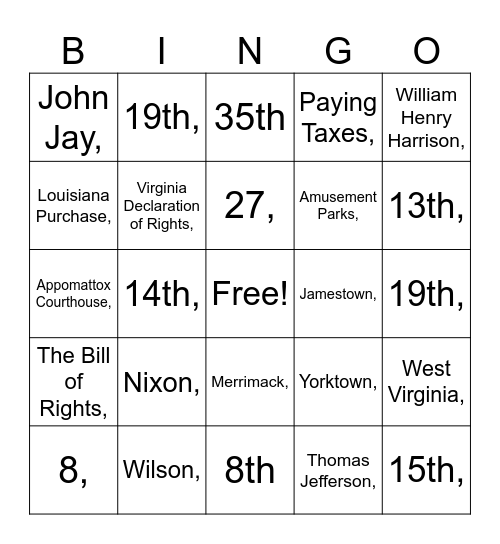 | B | I | N | G | O |
|---|---|---|---|---|
| John Jay, | 19th, | 35th | Paying Taxes, | William Henry Harrison, |
| Louisiana Purchase, | Virginia Declaration of Rights, | 27, | Amusement Parks, | 13th, |
| Appomattox Courthouse, | 14th, | Free! | Jamestown, | 19th, |
| The Bill of Rights, | Nixon, | Merrimack, | Yorktown, | West Virginia, |
| 8, | Wilson, | 8th | Thomas Jefferson, | 15th, |